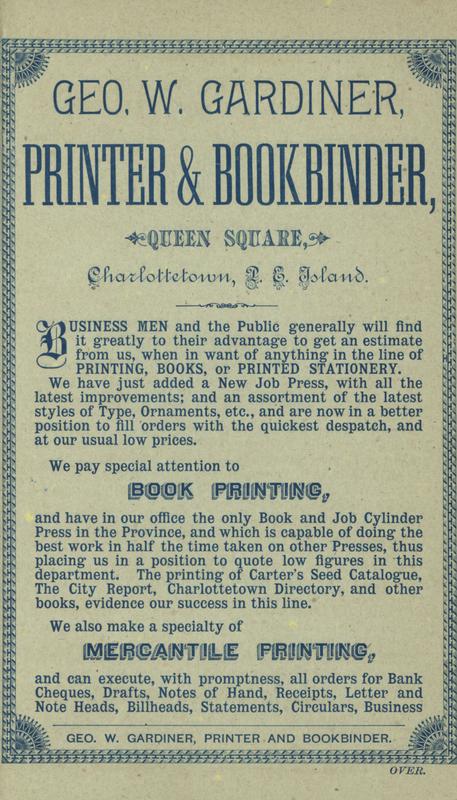 GEO. W. GARDINER,

PRINTER & BOOKBINDER,

QUEEN SQUARE,

Charlottetown, P. E. Island.

BUSINESS MEN and the Public generally will find it greatly to their advantage to get an estimate from us, when in want of anything in the line of PRINTING, BOOKS, or PRINTED STATIONERY.

We have just added a New Job Press, with all the latest improvements; and an assortment of the latest styles of Type, Ornaments, etc., and are now in a better position to fill orders with the quickest despatch, and at our usual low prices.

We pay special attention to

BOOK PRINTING,

and have in our office the only Book and Job Cylinder Press in the Province, and which is capable of doing the best work in half the time taken on other Presses, thus placing us in a position to quote low figures in this department. The printing of Carter's Seed Catalogue, The City Report, Charlottetown Directory, and other books, evidence our success in this line.

We also make a specialty of

MERCANTILE PRINTING,

and can execute, with promptness, all orders for Bank Cheques, Drafts, Notes of Hand, Receipts, Letter and Note Heads, Billheads, Statements, Circulars, Business

GEO. W. GARDINER, PRINTER AND BOOKBINDER.

OVER.